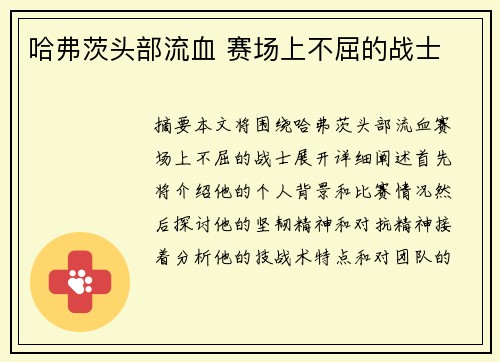 哈弗茨头部流血 赛场上不屈的战士

摘要本文将围绕哈弗茨头部流血赛场上不屈的战士展开详细阐述首先将介绍他的个人背景和比赛情况然后探讨他的坚韧精神和对抗精神接着分析他的技战术特点和对团队的